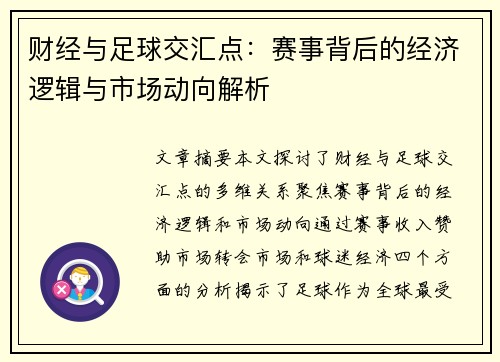 财经与足球交汇点：赛事背后的经济逻辑与市场动向解析

文章摘要本文探讨了财经与足球交汇点的多维关系聚焦赛事背后的经济逻辑和市场动向通过赛事收入赞助市场转会市场和球迷经济四个方面的分析揭示了足球作为全球最受